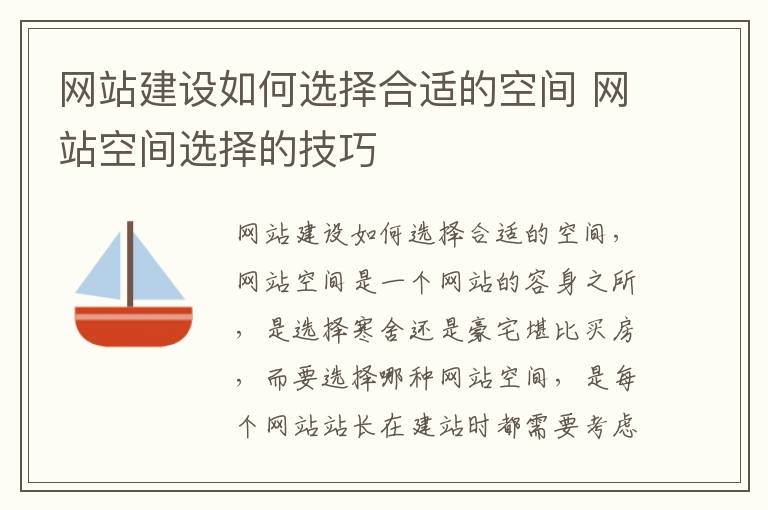 网站建设如何选择合适的空间 网站空间选择的技巧

网站建设如何选择合适的空间，网站空间是一个网站的容身之所，是选择寒舍还是豪宅堪比买房，而要选择哪种网站空间，是每个网站站长在建站时都需要考虑